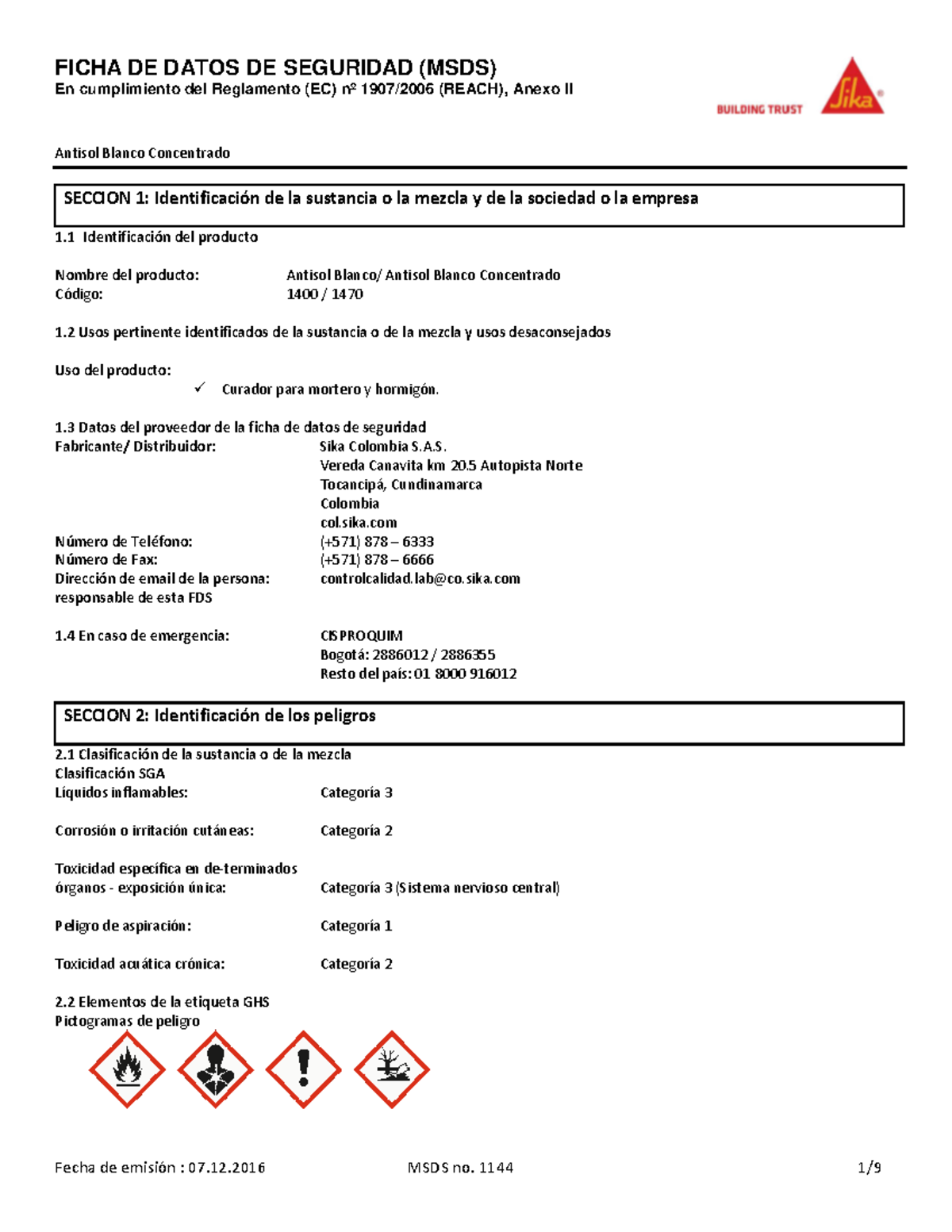 FICHA DE DATOS DE SEGURIDAD (MSDS)
En cumplimiento del Reglamento (EC) nº 1907/2006 (REACH), Anexo II

BUILDING TRUST Sika®

Antisol Blanco Concentrado

SECCION 1: Identificación de la sustancia o la mezcla y de la sociedad o la empresa

1.1 Identificación del producto

Nombre del producto: Antisol Blanco/ Antisol Blanco Concentrado
Código: 1400 / 1470

1.2 Usos pertinente identificados de la sustancia o de la mezcla y usos desaconsejados

Uso del producto:
✓ Curador para mortero y hormigón.

1.3 Datos del proveedor de la ficha de datos de seguridad
Fabricante/ Distribuidor: Sika Colombia S.A.S.
Vereda Canavita km 20.5 Autopista Norte
Tocancipá, Cundinamarca
Colombia
col.sika.com
Número de Teléfono: (+571) 878 – 6333
Número de Fax: (+571) 878 – 6666
Dirección de email de la persona: responsable de esta FDS controlcalidad.lab@co.sika.com

1.4 En caso de emergencia: CISPROQUIM
Bogotá: 2886012 / 2886355
Resto del país: 01 8000 916012

SECCION 2: Identificación de los peligros

2.1 Clasificación de la sustancia o de la mezcla
Clasificación SGA
Líquidos inflamables: Categoría 3

Corrosión o irritación cutáneas: Categoría 2

Toxicidad específica en de-terminados órganos - exposición única: Categoría 3 (Sistema nervioso central)

Peligro de aspiración: Categoría 1

Toxicidad acuática crónica: Categoría 2

2.2 Elementos de la etiqueta GHS
Pictogramas de peligro

Fecha de emisión : 07.12.2016 MSDS no. 1144 1/9